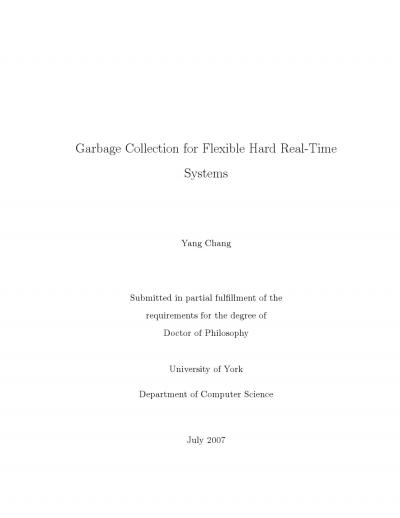 Garbage Collection for Flexible Hard Real-Time Systems

Yang Chang

Submitted in partial fulfillment of the requirements for the degree of Doctor of Philosophy

University of York

Department of Computer Science

July 2007